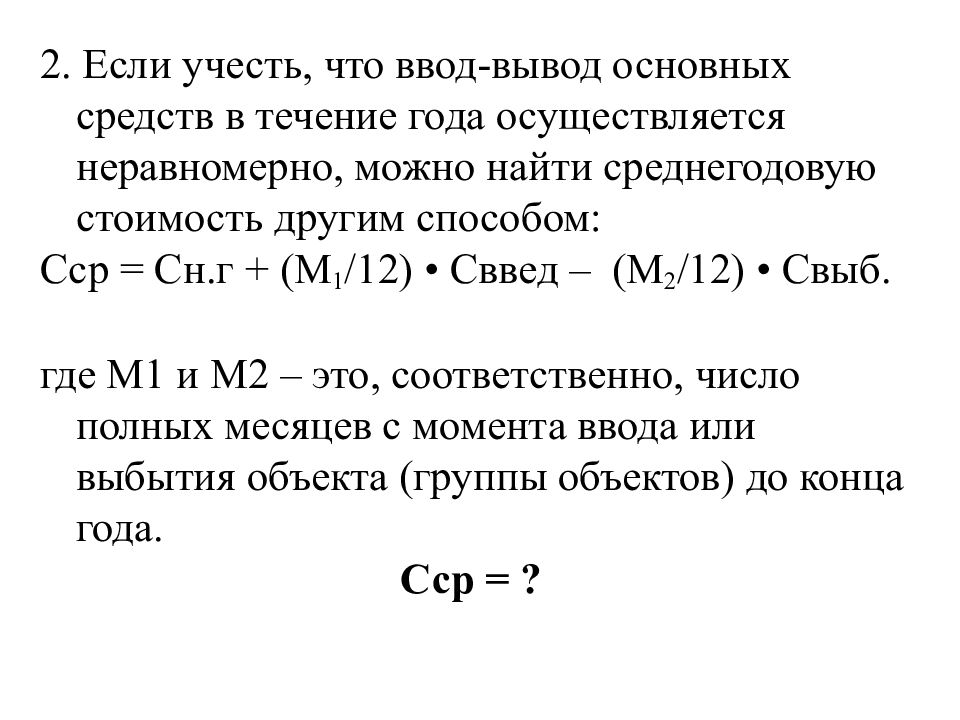 2. Если учесть, что ввод-вывод основных средств в течение года осуществляется неравномерно, можно найти среднегодовую стоимость другим способом:
Сср = Сн.г + ($М_1$/12) • Сввед – ($М_2$/12) • Свыб.

где М1 и М2 – это, соответственно, число полных месяцев с момента ввода или выбытия объекта (группы объектов) до конца года.

Сср = ?